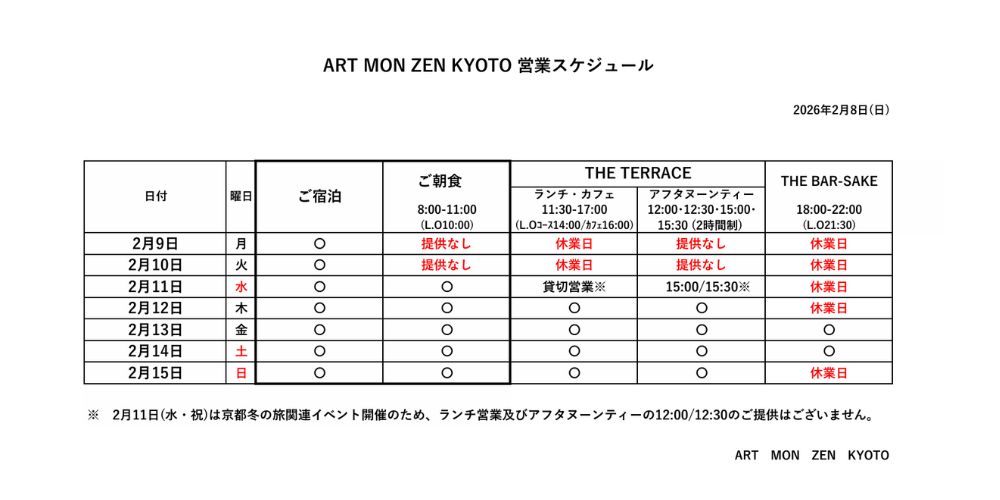 ART MON ZEN KYOTO 営業スケジュール

2026年2月8日(日)

| 日付 | 曜日 | ご宿泊 | ご朝食 8:00-11:00 (L.O10:00) | THE TERRACE ランチ・カフェ 11:30-17:00 (L.Oコース14:00/カフェ16:00) | THE TERRACE アフタヌーンティー 12:00・12:30・15:00・15:30 (2時間制) | THE BAR-SAKE 18:00-22:00 (L.O21:30) |
|---|---|---|---|---|---|---|
| 2月9日 | 月 | ○ | 提供なし | 休業日 | 提供なし | 休業日 |
| 2月10日 | 火 | ○ | 提供なし | 休業日 | 提供なし | 休業日 |
| 2月11日 | 水 | ○ | ○ | 貸切営業※ | 15:00/15:30※ | 休業日 |
| 2月12日 | 木 | ○ | ○ | ○ | ○ | 休業日 |
| 2月13日 | 金 | ○ | ○ | ○ | ○ | ○ |
| 2月14日 | 土 | ○ | ○ | ○ | ○ | ○ |
| 2月15日 | 日 | ○ | ○ | ○ | ○ | 休業日 |

※ 2月11日(水・祝)は京都冬の旅関連イベント開催のため、ランチ営業及びアフタヌーンティーの12:00/12:30のご提供はございません。

ART MON ZEN KYOTO